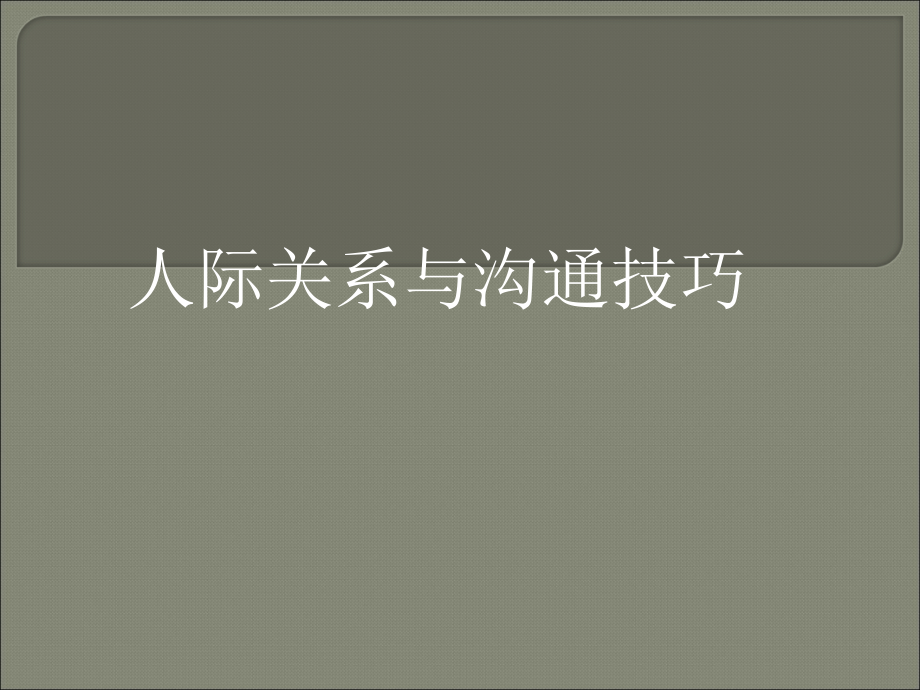 人际关系与沟通技巧